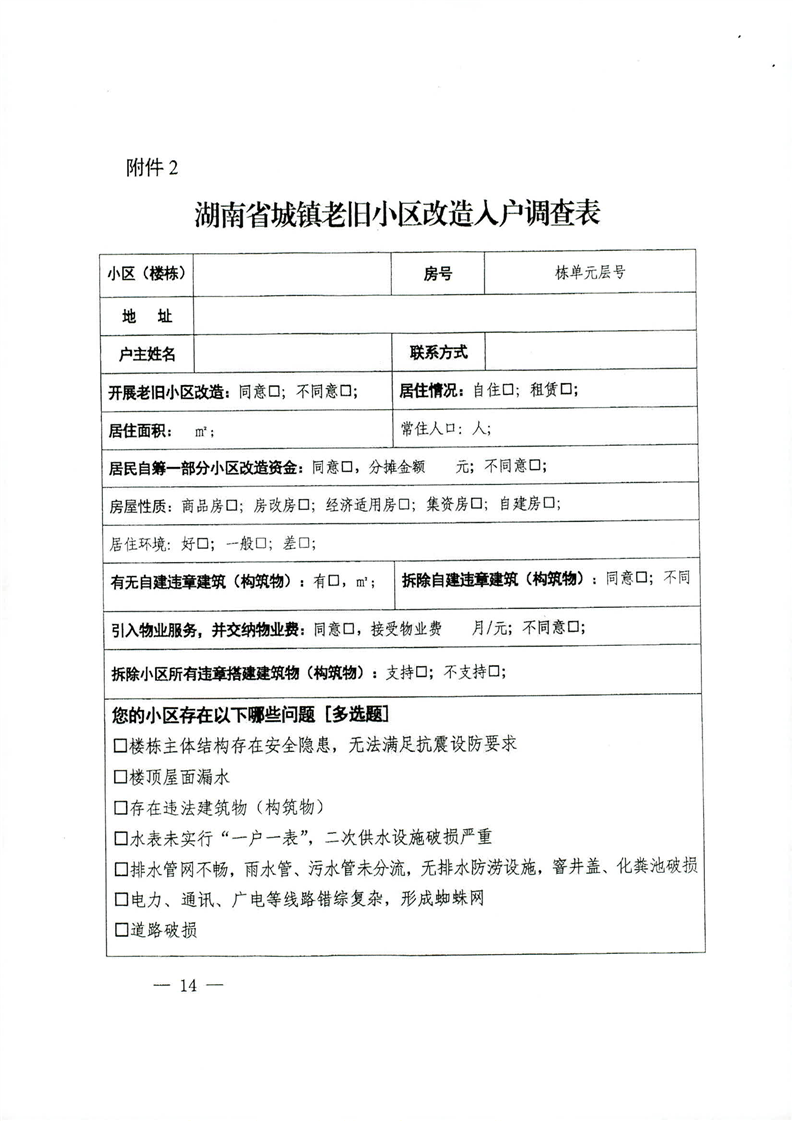 附件 2

湖南省城镇老旧小区改造入户调查表

| 小区（楼栋） |  | 房号 | 栋单元层号 |
|---|---|---|---|
| 地　址 |  |  |  |
| 户主姓名 |  | 联系方式 |  |
| 开展老旧小区改造：同意☐；不同意☐； |  | 居住情况：自住☐；租赁☐； |  |
| 居住面积：　m²； |  | 常住人口：人； |  |
| 居民自筹一部分小区改造资金：同意☐，分摊金额　元；不同意☐； |  |  |  |
| 房屋性质：商品房☐；房改房☐；经济适用房☐；集资房☐；自建房☐； |  |  |  |
| 居住环境：好☐；一般☐；差☐； |  |  |  |
| 有无自建违章建筑（构筑物）：有☐，m²； |  | 拆除自建违章建筑（构筑物）：同意☐；不同 |  |
| 引入物业服务，并交纳物业费：同意☐，接受物业费　月/元；不同意☐； |  |  |  |
| 拆除小区所有违章搭建建筑物（构筑物）：支持☐；不支持☐； |  |  |  |

您的小区存在以下哪些问题［多选题］
☐楼栋主体结构存在安全隐患，无法满足抗震设防要求
☐楼顶屋面漏水
☐存在违法建筑物（构筑物）
☐水表未实行“一户一表”，二次供水设施破损严重
☐排水管网不畅，雨水管、污水管未分流，无排水防涝设施，窨井盖、化粪池破损
☐电力、通讯、广电等线路错综复杂，形成蜘蛛网
☐道路破损

— 14 —